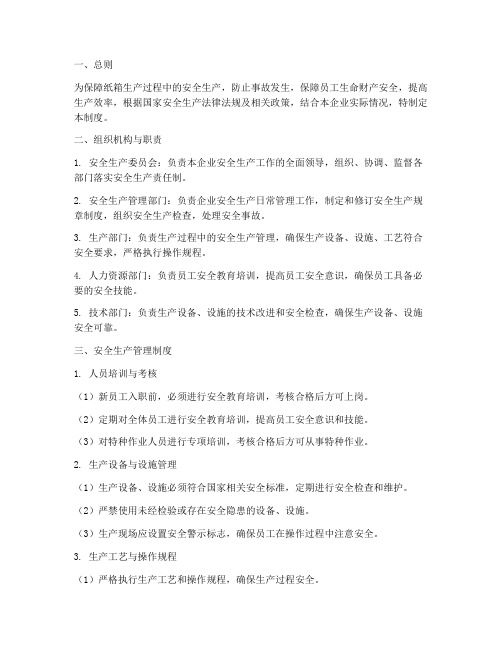 一、总则

为保障纸箱生产过程中的安全生产，防止事故发生，保障员工生命财产安全，提高生产效率，根据国家安全生产法律法规及相关政策，结合本企业实际情况，特制定本制度。

二、组织机构与职责

1. 安全生产委员会：负责本企业安全生产工作的全面领导，组织、协调、监督各部门落实安全生产责任制。

2. 安全生产管理部门：负责企业安全生产日常管理工作，制定和修订安全生产规章制度，组织安全生产检查，处理安全事故。

3. 生产部门：负责生产过程中的安全生产管理，确保生产设备、设施、工艺符合安全要求，严格执行操作规程。

4. 人力资源部门：负责员工安全教育培训，提高员工安全意识，确保员工具备必要的安全技能。

5. 技术部门：负责生产设备、设施的技术改进和安全检查，确保生产设备、设施安全可靠。

三、安全生产管理制度

1. 人员培训与考核

（1）新员工入职前，必须进行安全教育培训，考核合格后方可上岗。

（2）定期对全体员工进行安全教育培训，提高员工安全意识和技能。

（3）对特种作业人员进行专项培训，考核合格后方可从事特种作业。

2. 生产设备与设施管理

（1）生产设备、设施必须符合国家相关安全标准，定期进行安全检查和维护。

（2）严禁使用未经检验或存在安全隐患的设备、设施。

（3）生产现场应设置安全警示标志，确保员工在操作过程中注意安全。

3. 生产工艺与操作规程

（1）严格执行生产工艺和操作规程，确保生产过程安全。